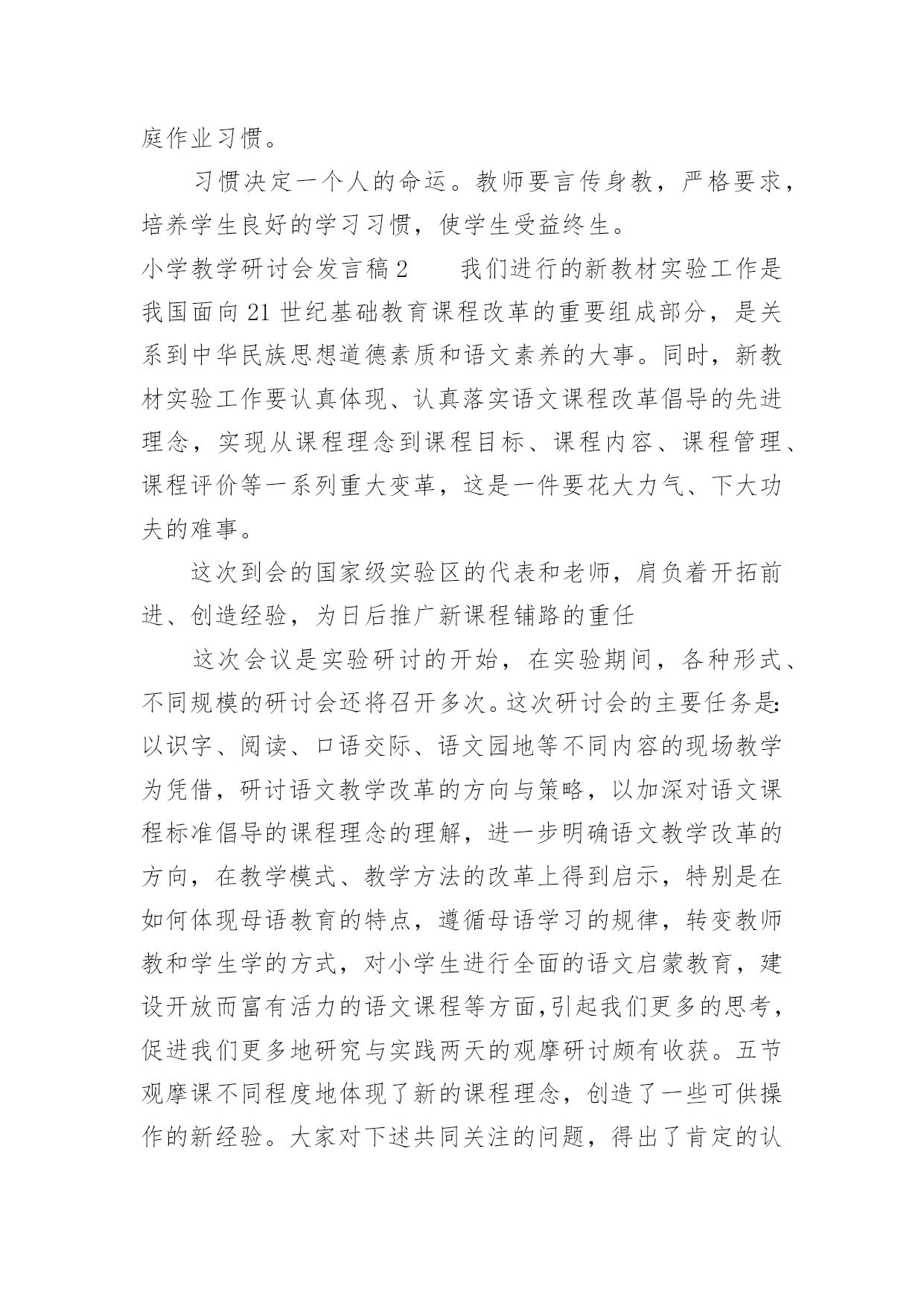 庭作业习惯。

习惯决定一个人的命运。教师要言传身教，严格要求，培养学生良好的学习习惯，使学生受益终生。

小学教学研讨会发言稿2　　我们进行的新教材实验工作是我国面向21世纪基础教育课程改革的重要组成部分，是关系到中华民族思想道德素质和语文素养的大事。同时，新教材实验工作要认真体现、认真落实语文课程改革倡导的先进理念，实现从课程理念到课程目标、课程内容、课程管理、课程评价等一系列重大变革，这是一件要花大力气、下大功夫的难事。

这次到会的国家级实验区的代表和老师，肩负着开拓前进、创造经验，为日后推广新课程铺路的重任

这次会议是实验研讨的开始，在实验期间，各种形式、不同规模的研讨会还将召开多次。这次研讨会的主要任务是:以识字、阅读、口语交际、语文园地等不同内容的现场教学为凭借，研讨语文教学改革的方向与策略，以加深对语文课程标准倡导的课程理念的理解，进一步明确语文教学改革的方向，在教学模式、教学方法的改革上得到启示，特别是在如何体现母语教育的特点，遵循母语学习的规律，转变教师教和学生学的方式，对小学生进行全面的语文启蒙教育，建设开放而富有活力的语文课程等方面,引起我们更多的思考，促进我们更多地研究与实践两天的观摩研讨颇有收获。五节观摩课不同程度地体现了新的课程理念，创造了一些可供操作的新经验。大家对下述共同关注的问题，得出了肯定的认